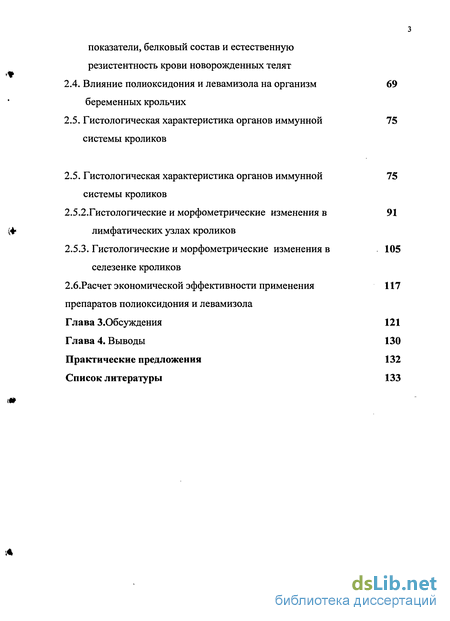 3

показатели, белковый состав и естественную резистентность крови новорожденных телят

2.4. Влияние полиоксидония и левамизола на организм беременных крольчих 69

2.5. Гистологическая характеристика органов иммунной системы кроликов 75

2.5. Гистологическая характеристика органов иммунной системы кроликов 75

2.5.2.Гистологические и морфометрические изменения в лимфатических узлах кроликов 91

2.5.3. Гистологические и морфометрические изменения в селезенке кроликов 105

2.6.Расчет экономической эффективности применения препаратов полиоксидония и левамизола 117

Глава 3.Обсуждения 121

Глава 4. Выводы 130

Практические предложения 132

Список литературы 133

dsLib.net
библиотека диссертаций